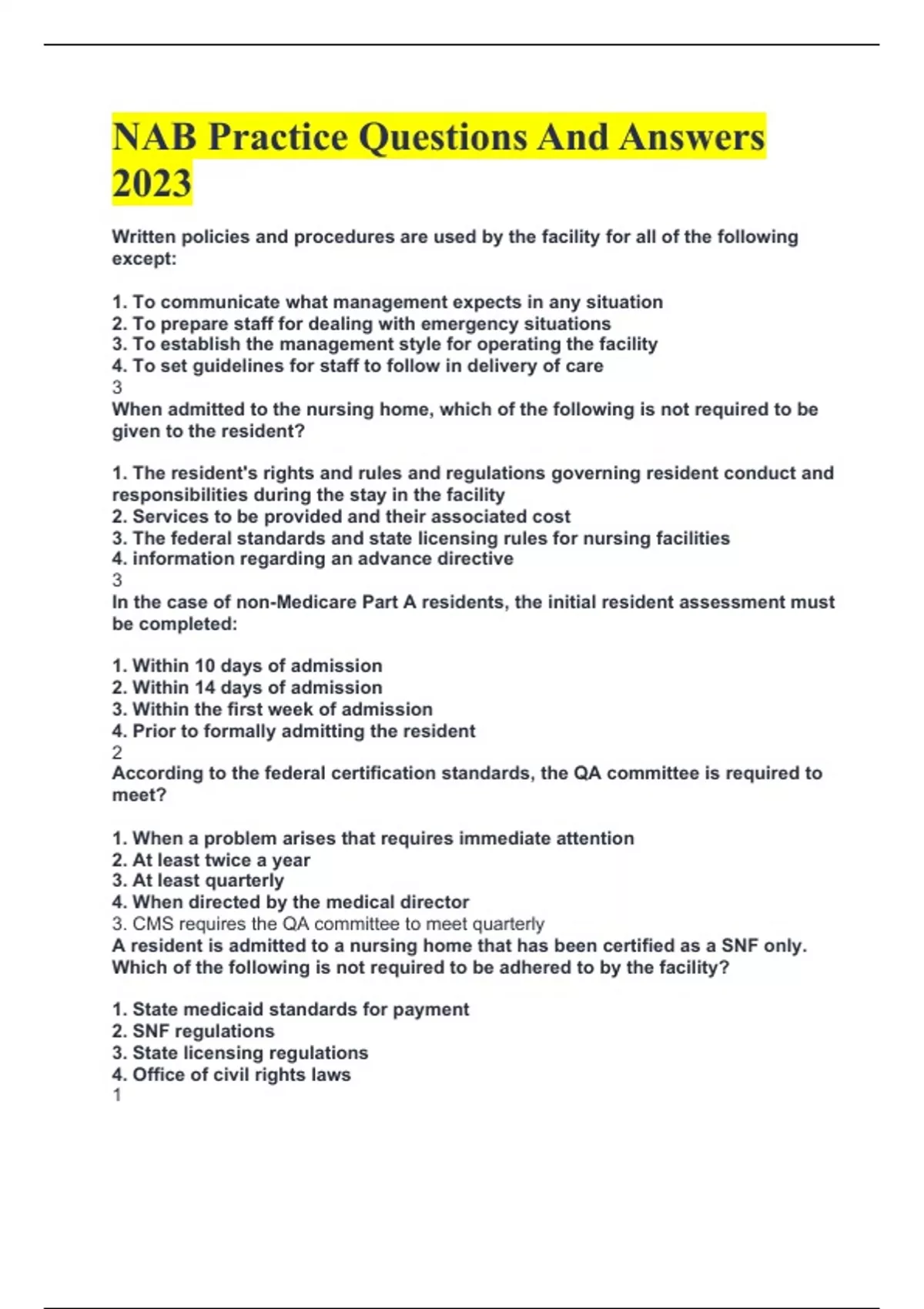 NAB Practice Questions And Answers 2023

Written policies and procedures are used by the facility for all of the following except:

1. To communicate what management expects in any situation
2. To prepare staff for dealing with emergency situations
3. To establish the management style for operating the facility
4. To set guidelines for staff to follow in delivery of care
3
When admitted to the nursing home, which of the following is not required to be given to the resident?

1. The resident's rights and rules and regulations governing resident conduct and responsibilities during the stay in the facility
2. Services to be provided and their associated cost
3. The federal standards and state licensing rules for nursing facilities
4. information regarding an advance directive
3
In the case of non-Medicare Part A residents, the initial resident assessment must be completed:

1. Within 10 days of admission
2. Within 14 days of admission
3. Within the first week of admission
4. Prior to formally admitting the resident
2
According to the federal certification standards, the QA committee is required to meet?

1. When a problem arises that requires immediate attention
2. At least twice a year
3. At least quarterly
4. When directed by the medical director
3. CMS requires the QA committee to meet quarterly
A resident is admitted to a nursing home that has been certified as a SNF only. Which of the following is not required to be adhered to by the facility?

1. State medicaid standards for payment
2. SNF regulations
3. State licensing regulations
4. Office of civil rights laws
1